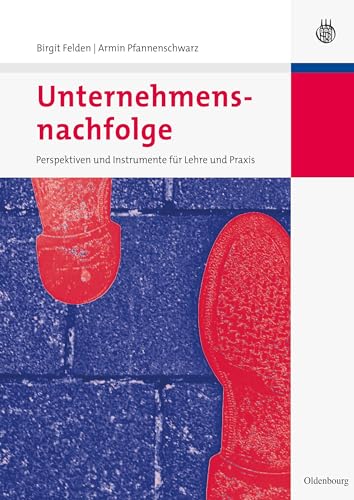 Birgit Felden | Armin Pfannenschwarz

Unternehmensnachfolge

Perspektiven und Instrumente für Lehre und Praxis

Oldenbourg